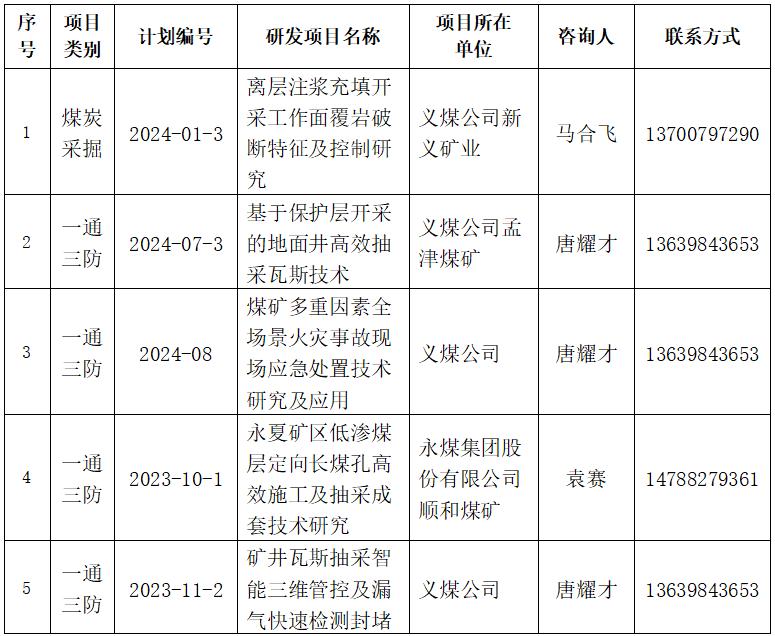 | 序号 | 项目类别 | 计划编号 | 研发项目名称 | 项目所在单位 | 咨询人 | 联系方式 |
|---|---|---|---|---|---|---|
| 1 | 煤炭采掘 | 2024-01-3 | 离层注浆充填开采工作面覆岩破断特征及控制研究 | 义煤公司新义矿业 | 马合飞 | 13700797290 |
| 2 | 一通三防 | 2024-07-3 | 基于保护层开采的地面井高效抽采瓦斯技术 | 义煤公司孟津煤矿 | 唐耀才 | 13639843653 |
| 3 | 一通三防 | 2024-08 | 煤矿多重因素全场景火灾事故现场应急处置技术研究及应用 | 义煤公司 | 唐耀才 | 13639843653 |
| 4 | 一通三防 | 2023-10-1 | 永夏矿区低渗煤层定向长煤孔高效施工及抽采成套技术研究 | 永煤集团股份有限公司顺和煤矿 | 袁赛 | 14788279361 |
| 5 | 一通三防 | 2023-11-2 | 矿井瓦斯抽采智能三维管控及漏气快速检测封堵 | 义煤公司 | 唐耀才 | 13639843653 |